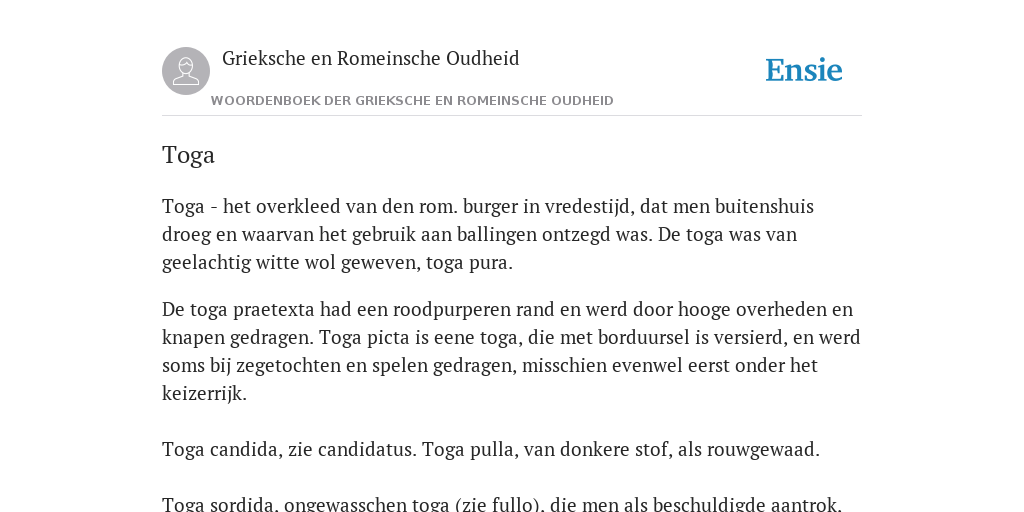 Grieksche en Romeinsche Oudheid

Ensie

WOORDENBOEK DER GRIEKSCHE EN ROMEINSCHE OUDHEID

Toga

Toga - het overkleed van den rom. burger in vredestijd, dat men buitenshuis droeg en waarvan het gebruik aan ballingen ontzegd was. De toga was van geelachtig witte wol geweven, toga pura.

De toga praetexta had een roodpurperen rand en werd door hooge overheden en knapen gedragen. Toga picta is eene toga, die met borduursel is versierd, en werd soms bij zegetochten en spelen gedragen, misschien evenwel eerst onder het keizerrijk.

Toga candida, zie candidatus. Toga pulla, van donkere stof, als rouwgewaad.

Toga sordida, ongewasschen toga (zie fullo), die men als beschuldigde aantrok.